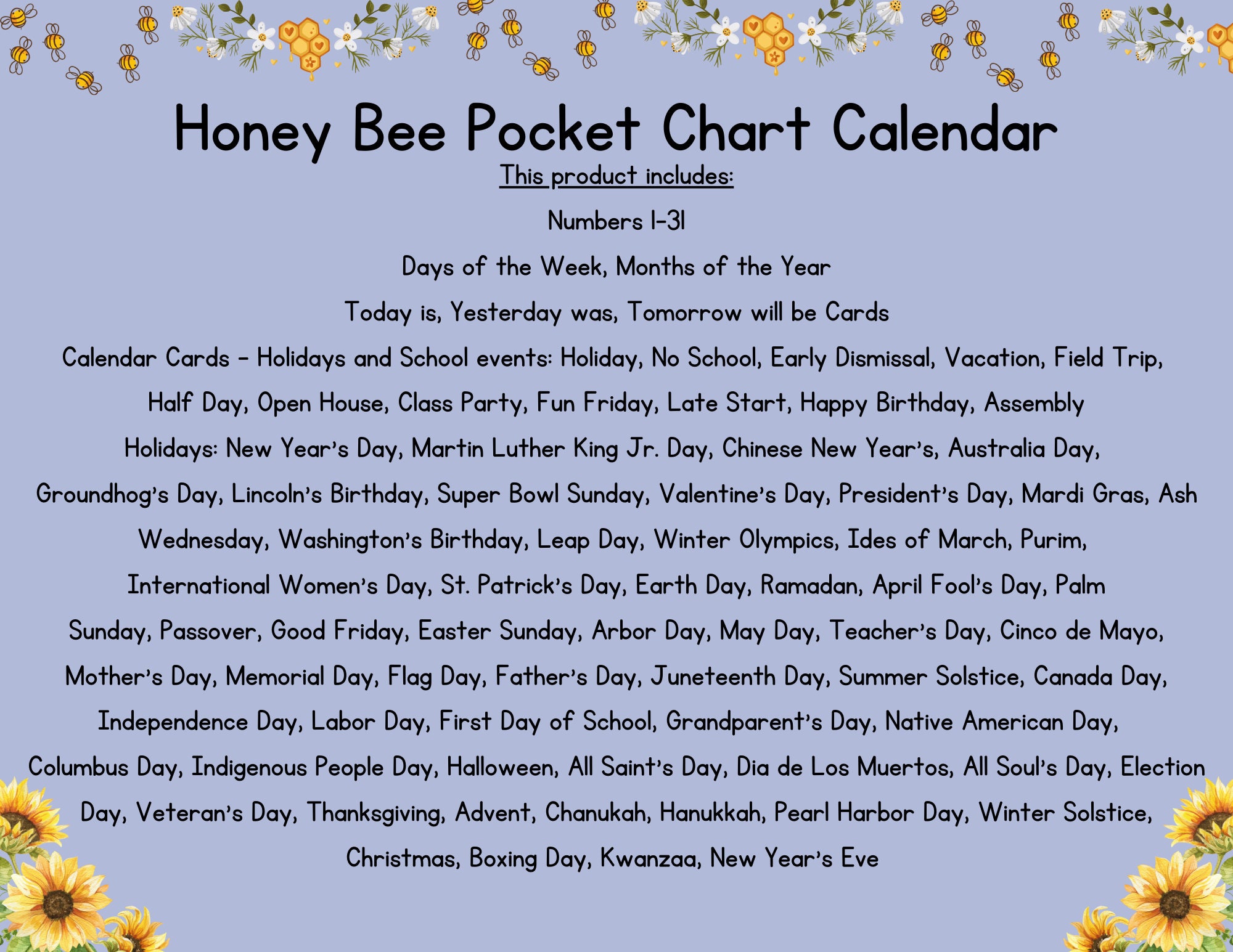 Honey Bee Pocket Chart Calendar

This product includes:

Numbers 1-31

Days of the Week, Months of the Year

Today is, Yesterday was, Tomorrow will be Cards

Calendar Cards - Holidays and School events: Holiday, No School, Early Dismissal, Vacation, Field Trip, Half Day, Open House, Class Party, Fun Friday, Late Start, Happy Birthday, Assembly

Holidays: New Year's Day, Martin Luther King Jr. Day, Chinese New Year's, Australia Day, Groundhog's Day, Lincoln's Birthday, Super Bowl Sunday, Valentine's Day, President's Day, Mardi Gras, Ash Wednesday, Washington's Birthday, Leap Day, Winter Olympics, Ides of March, Purim, International Women's Day, St. Patrick's Day, Earth Day, Ramadan, April Fool's Day, Palm Sunday, Passover, Good Friday, Easter Sunday, Arbor Day, May Day, Teacher's Day, Cinco de Mayo, Mother's Day, Memorial Day, Flag Day, Father's Day, Juneteenth Day, Summer Solstice, Canada Day, Independence Day, Labor Day, First Day of School, Grandparent's Day, Native American Day, Columbus Day, Indigenous People Day, Halloween, All Saint's Day, Dia de Los Muertos, All Soul's Day, Election Day, Veteran's Day, Thanksgiving, Advent, Chanukah, Hanukkah, Pearl Harbor Day, Winter Solstice, Christmas, Boxing Day, Kwanzaa, New Year's Eve